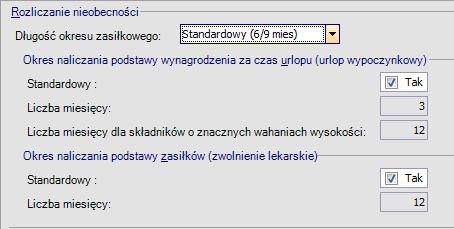 Rozliczanie nieobecności

Długość okresu zasiłkowego: Standardowy (6/9 mies)

Okres naliczania podstawy wynagrodzenia za czas urlopu (urlop wypoczynkowy)

Standardowy : Tak

Liczba miesięcy: 3

Liczba miesięcy dla składników o znacznych wahaniach wysokości: 12

Okres naliczania podstawy zasiłków (zwolnienie lekarskie)

Standardowy : Tak

Liczba miesięcy: 12